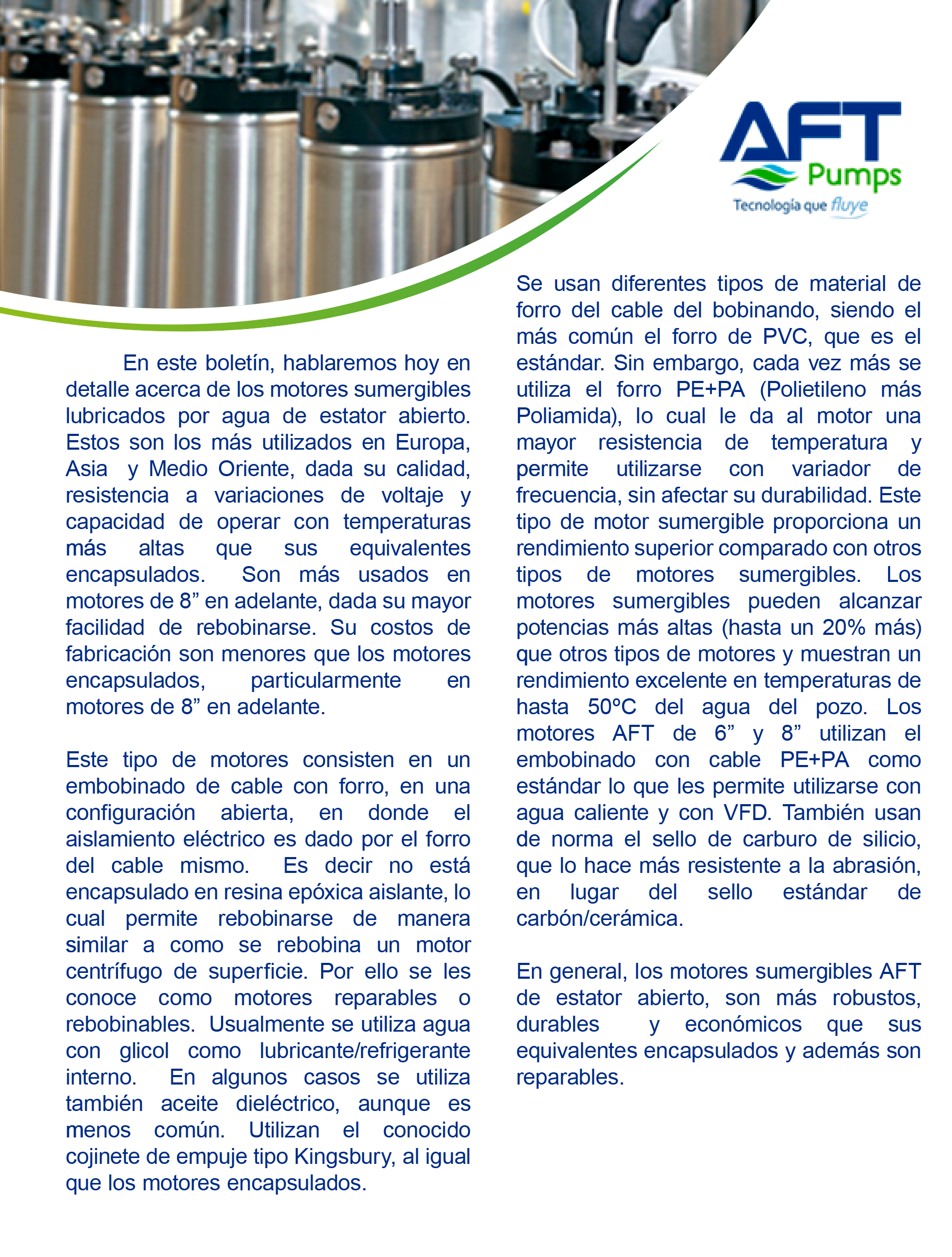 AFT
Pumps
Tecnología que fluye

En este boletín, hablaremos hoy en detalle acerca de los motores sumergibles lubricados por agua de estator abierto. Estos son los más utilizados en Europa, Asia y Medio Oriente, dada su calidad, resistencia a variaciones de voltaje y capacidad de operar con temperaturas más altas que sus equivalentes encapsulados. Son más usados en motores de 8" en adelante, dada su mayor facilidad de rebobinarse. Su costos de fabricación son menores que los motores encapsulados, particularmente en motores de 8" en adelante.

Este tipo de motores consisten en un embobinado de cable con forro, en una configuración abierta, en donde el aislamiento eléctrico es dado por el forro del cable mismo. Es decir no está encapsulado en resina epóxica aislante, lo cual permite rebobinarse de manera similar a como se rebobina un motor centrífugo de superficie. Por ello se les conoce como motores reparables o rebobinables. Usualmente se utiliza agua con glicol como lubricante/refrigerante interno. En algunos casos se utiliza también aceite dieléctrico, aunque es menos común. Utilizan el conocido cojinete de empuje tipo Kingsbury, al igual que los motores encapsulados.

Se usan diferentes tipos de material de forro del cable del bobinando, siendo el más común el forro de PVC, que es el estándar. Sin embargo, cada vez más se utiliza el forro PE+PA (Polietileno más Poliamida), lo cual le da al motor una mayor resistencia de temperatura y permite utilizarse con variador de frecuencia, sin afectar su durabilidad. Este tipo de motor sumergible proporciona un rendimiento superior comparado con otros tipos de motores sumergibles. Los motores sumergibles pueden alcanzar potencias más altas (hasta un 20% más) que otros tipos de motores y muestran un rendimiento excelente en temperaturas de hasta 50ºC del agua del pozo. Los motores AFT de 6" y 8" utilizan el embobinado con cable PE+PA como estándar lo que les permite utilizarse con agua caliente y con VFD. También usan de norma el sello de carburo de silicio, que lo hace más resistente a la abrasión, en lugar del sello estándar de carbón/cerámica.

En general, los motores sumergibles AFT de estator abierto, son más robustos, durables y económicos que sus equivalentes encapsulados y además son reparables.